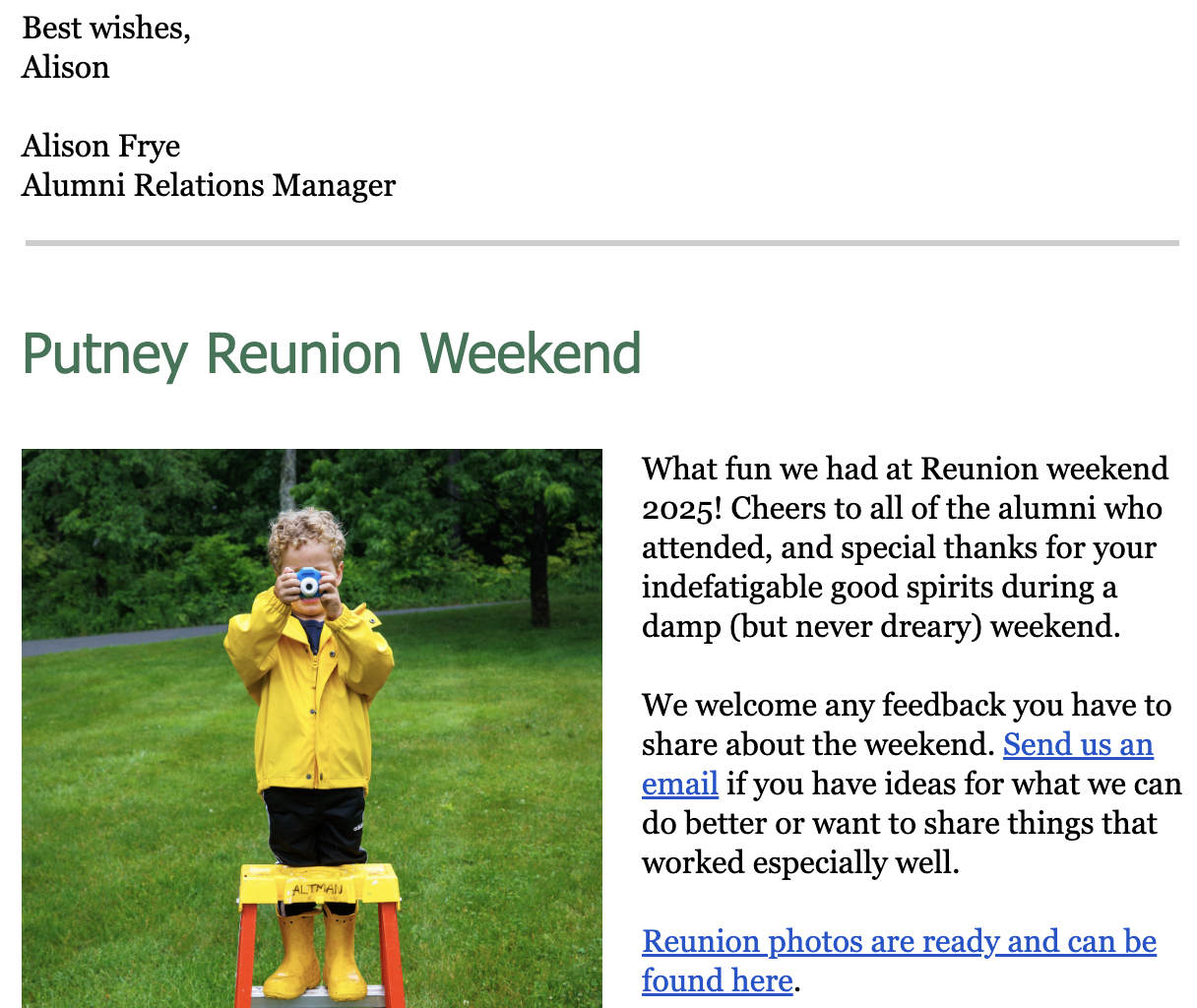 Best wishes,
Alison

Alison Frye
Alumni Relations Manager

Putney Reunion Weekend

ALTMAN

What fun we had at Reunion weekend 2025! Cheers to all of the alumni who attended, and special thanks for your indefatigable good spirits during a damp (but never dreary) weekend.

We welcome any feedback you have to share about the weekend. Send us an email if you have ideas for what we can do better or want to share things that worked especially well.

Reunion photos are ready and can be found here.